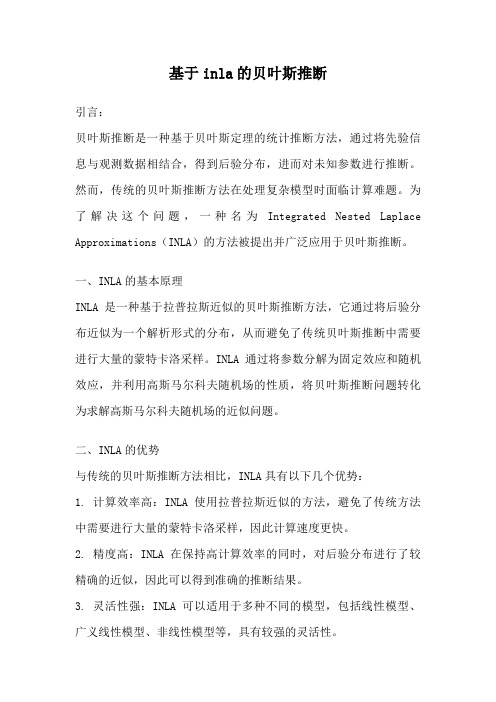 基于inla的贝叶斯推断

引言：

贝叶斯推断是一种基于贝叶斯定理的统计推断方法，通过将先验信息与观测数据相结合，得到后验分布，进而对未知参数进行推断。然而，传统的贝叶斯推断方法在处理复杂模型时面临计算难题。为了解决这个问题，一种名为 Integrated Nested Laplace Approximations（INLA）的方法被提出并广泛应用于贝叶斯推断。

一、INLA的基本原理

INLA 是一种基于拉普拉斯近似的贝叶斯推断方法，它通过将后验分布近似为一个解析形式的分布，从而避免了传统贝叶斯推断中需要进行大量的蒙特卡洛采样。INLA 通过将参数分解为固定效应和随机效应，并利用高斯马尔科夫随机场的性质，将贝叶斯推断问题转化为求解高斯马尔科夫随机场的近似问题。

二、INLA的优势

与传统的贝叶斯推断方法相比，INLA具有以下几个优势：

1. 计算效率高：INLA 使用拉普拉斯近似的方法，避免了传统方法中需要进行大量的蒙特卡洛采样，因此计算速度更快。

2. 精度高：INLA 在保持高计算效率的同时，对后验分布进行了较精确的近似，因此可以得到准确的推断结果。

3. 灵活性强：INLA 可以适用于多种不同的模型，包括线性模型、广义线性模型、非线性模型等，具有较强的灵活性。